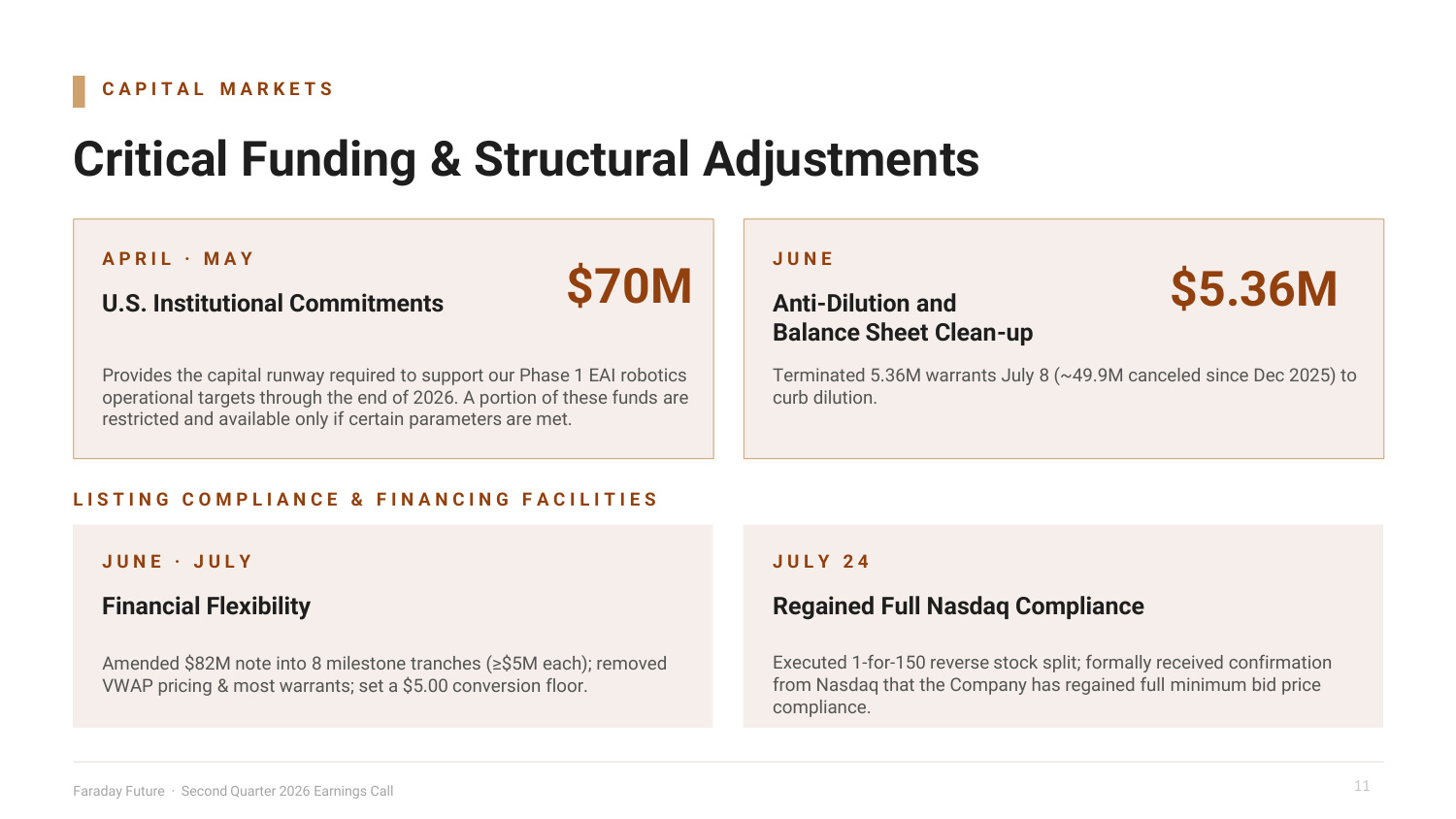 CAPITAL MARKETS

Critical Funding & Structural Adjustments

APRIL · MAY

U.S. Institutional Commitments

$70M

Provides the capital runway required to support our Phase 1 EAI robotics operational targets through the end of 2026. A portion of these funds are restricted and available only if certain parameters are met.

JUNE

Anti-Dilution and Balance Sheet Clean-up

$5.36M

Terminated 5.36M warrants July 8 (~49.9M canceled since Dec 2025) to curb dilution.

LISTING COMPLIANCE & FINANCING FACILITIES

JUNE · JULY

Financial Flexibility

Amended $82M note into 8 milestone tranches (≥$5M each); removed VWAP pricing & most warrants; set a $5.00 conversion floor.

JULY 24

Regained Full Nasdaq Compliance

Executed 1-for-150 reverse stock split; formally received confirmation from Nasdaq that the Company has regained full minimum bid price compliance.

Faraday Future · Second Quarter 2026 Earnings Call

11